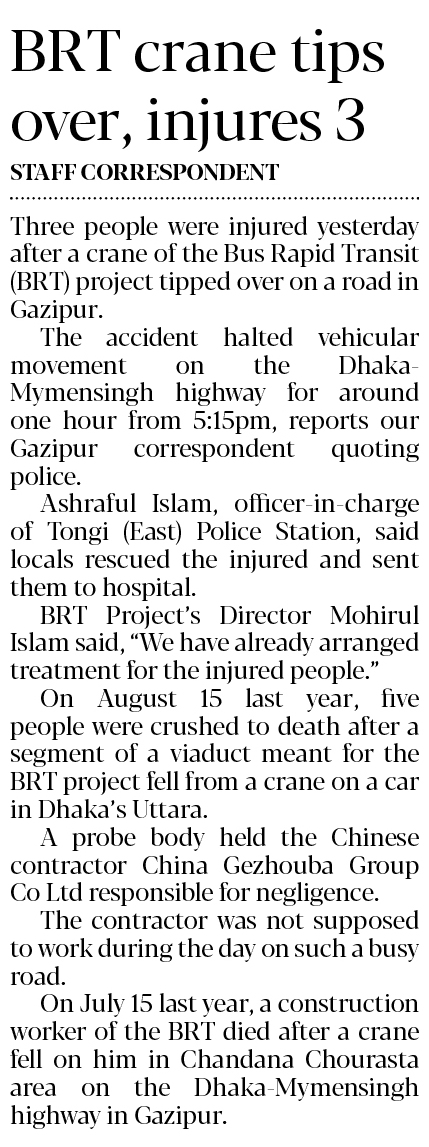 BRT crane tips over, injures 3

STAFF CORRESPONDENT

Three people were injured yesterday after a crane of the Bus Rapid Transit (BRT) project tipped over on a road in Gazipur.

The accident halted vehicular movement on the Dhaka-Mymensingh highway for around one hour from 5:15pm, reports our Gazipur correspondent quoting police.

Ashraful Islam, officer-in-charge of Tongi (East) Police Station, said locals rescued the injured and sent them to hospital.

BRT Project's Director Mohirul Islam said, "We have already arranged treatment for the injured people."

On August 15 last year, five people were crushed to death after a segment of a viaduct meant for the BRT project fell from a crane on a car in Dhaka's Uttara.

A probe body held the Chinese contractor China Gezhouba Group Co Ltd responsible for negligence.

The contractor was not supposed to work during the day on such a busy road.

On July 15 last year, a construction worker of the BRT died after a crane fell on him in Chandana Chourasta area on the Dhaka-Mymensingh highway in Gazipur.